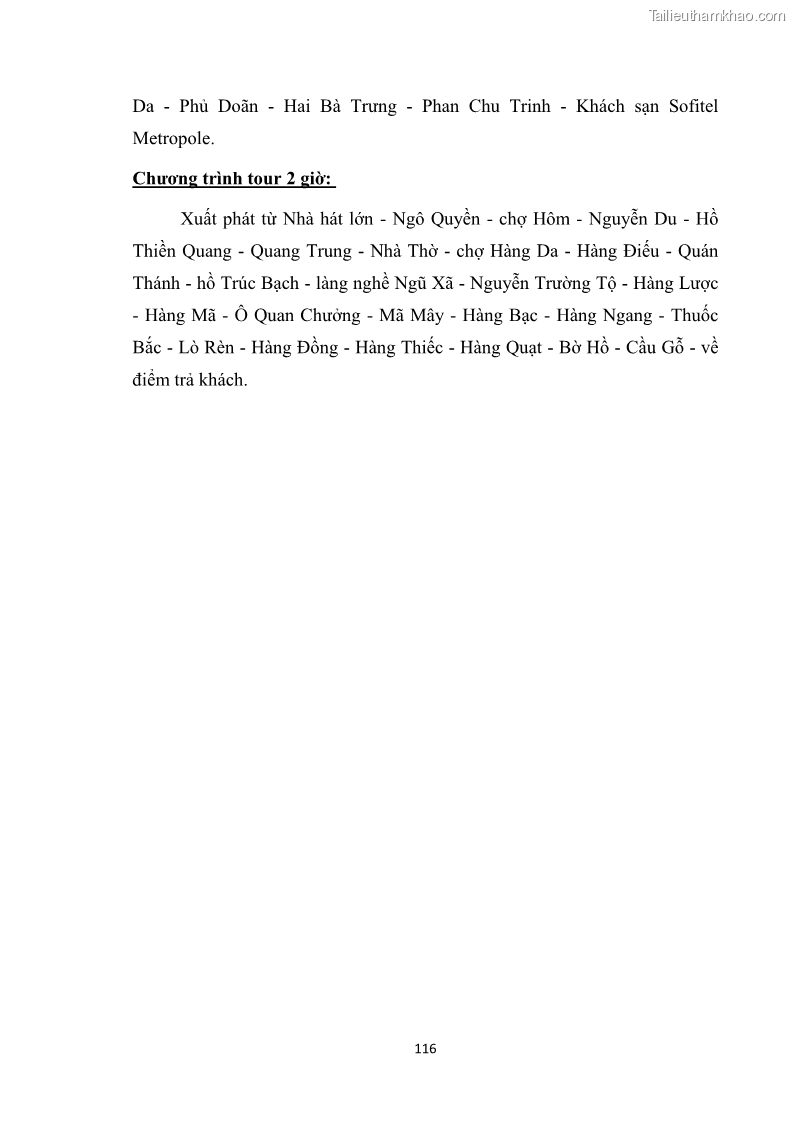 Tailieuthamkhao.com

Da - Phủ Doãn - Hai Bà Trưng - Phan Chu Trinh - Khách sạn Sofitel Metropole.

Chương trình tour 2 giờ:

Xuất phát từ Nhà hát lớn - Ngô Quyền - chợ Hôm - Nguyễn Du - Hồ Thiền Quang - Quang Trung - Nhà Thờ - chợ Hàng Da - Hàng Điếu - Quán Thánh - hồ Trúc Bạch - làng nghề Ngũ Xã - Nguyễn Trường Tộ - Hàng Lược - Hàng Mã - Ô Quan Chưởng - Mã Mây - Hàng Bạc - Hàng Ngang - Thuốc Bắc - Lò Rèn - Hàng Đồng - Hàng Thiếc - Hàng Quạt - Bờ Hồ - Cầu Gỗ - về điểm trả khách.

116